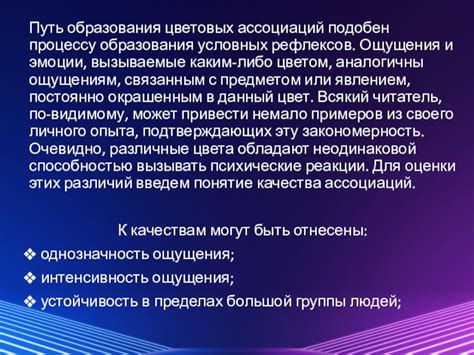 Путь образования цветовых ассоциаций подобен процессу образования условных рефлексов. Ощущения и эмоции, вызываемые каким-либо цветом, аналогичны ощущениям, связанным с предметом или явлением, постоянно окрашенным в данный цвет. Всякий читатель, по-видимому, может привести немало примеров из своего личного опыта, подтверждающих эту закономерность. Очевидно, различные цвета обладают неодинаковой способностью вызывать психические реакции. Для оценки этих различий введем понятие качества ассоциаций.

К качествам могут быть отнесены:
❖ однозначность ощущения;
❖ интенсивность ощущения;
❖ устойчивость в пределах большой группы людей;